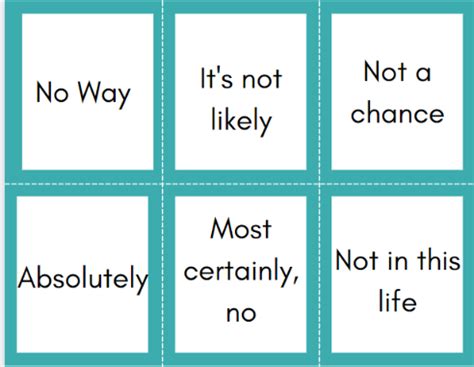 No Way

It's not likely

Not a chance

Absolutely

Most certainly, no

Not in this life